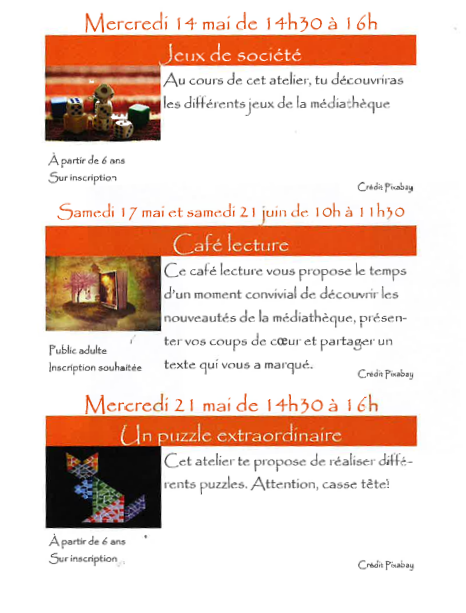 Mercredi 14 mai de 14h30 à 16h

Jeux de société

Au cours de cet atelier, tu découvriras les différents jeux de la médiathèque

À partir de 6 ans
Sur inscription

Crédit Pixabay

Samedi 17 mai et samedi 21 juin de 10h à 11h30

Café lecture

Ce café lecture vous propose le temps d'un moment convivial de découvrir les nouveautés de la médiathèque, présenter vos coups de cœur et partager un texte qui vous a marqué.

Public adulte
Inscription souhaitée

Crédit Pixabay

Mercredi 21 mai de 14h30 à 16h

Un puzzle extraordinaire

Cet atelier te propose de réaliser différents puzzles. Attention, casse tête!

À partir de 6 ans
Sur inscription

Crédit Pixabay